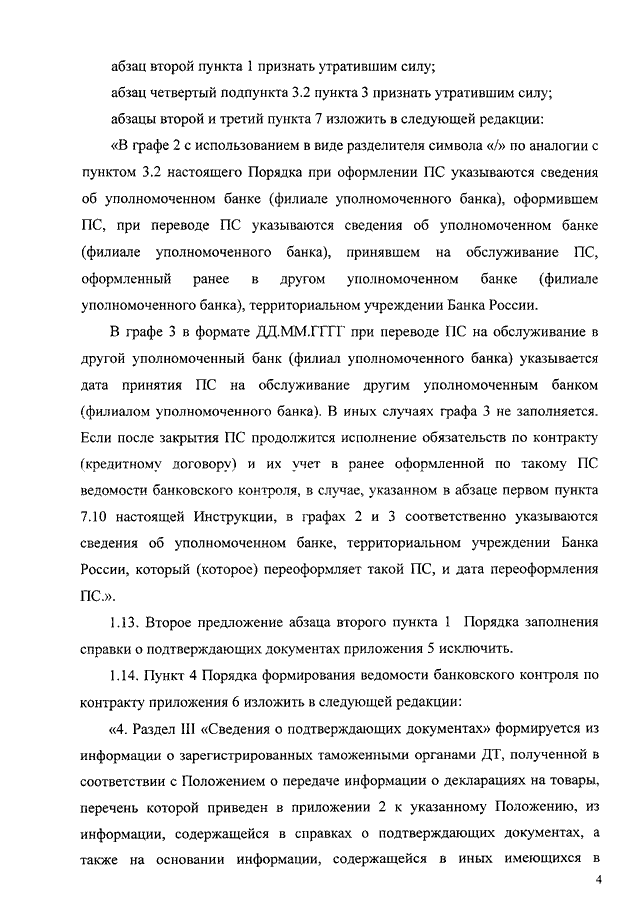 абзац второй пункта 1 признать утратившим силу;

абзац четвертый подпункта 3.2 пункта 3 признать утратившим силу;

абзацы второй и третий пункта 7 изложить в следующей редакции:

«В графе 2 с использованием в виде разделителя символа «/» по аналогии с пунктом 3.2 настоящего Порядка при оформлении ПС указываются сведения об уполномоченном банке (филиале уполномоченного банка), оформившем ПС, при переводе ПС указываются сведения об уполномоченном банке (филиале уполномоченного банка), принявшем на обслуживание ПС, оформленный ранее в другом уполномоченном банке (филиале уполномоченного банка), территориальном учреждении Банка России.

В графе 3 в формате ДД.ММ.ГГГГ при переводе ПС на обслуживание в другой уполномоченный банк (филиал уполномоченного банка) указывается дата принятия ПС на обслуживание другим уполномоченным банком (филиалом уполномоченного банка). В иных случаях графа 3 не заполняется. Если после закрытия ПС продолжится исполнение обязательств по контракту (кредитному договору) и их учет в ранее оформленной по такому ПС ведомости банковского контроля, в случае, указанном в абзаце первом пункта 7.10 настоящей Инструкции, в графах 2 и 3 соответственно указываются сведения об уполномоченном банке, территориальном учреждении Банка России, который (которое) переоформляет такой ПС, и дата переоформления ПС.».

1.13. Второе предложение абзаца второго пункта 1 Порядка заполнения справки о подтверждающих документах приложения 5 исключить.

1.14. Пункт 4 Порядка формирования ведомости банковского контроля по контракту приложения 6 изложить в следующей редакции:

«4. Раздел III «Сведения о подтверждающих документах» формируется из информации о зарегистрированных таможенными органами ДТ, полученной в соответствии с Положением о передаче информации о декларациях на товары, перечень которой приведен в приложении 2 к указанному Положению, из информации, содержащейся в справках о подтверждающих документах, а также на основании информации, содержащейся в иных имеющихся в

4